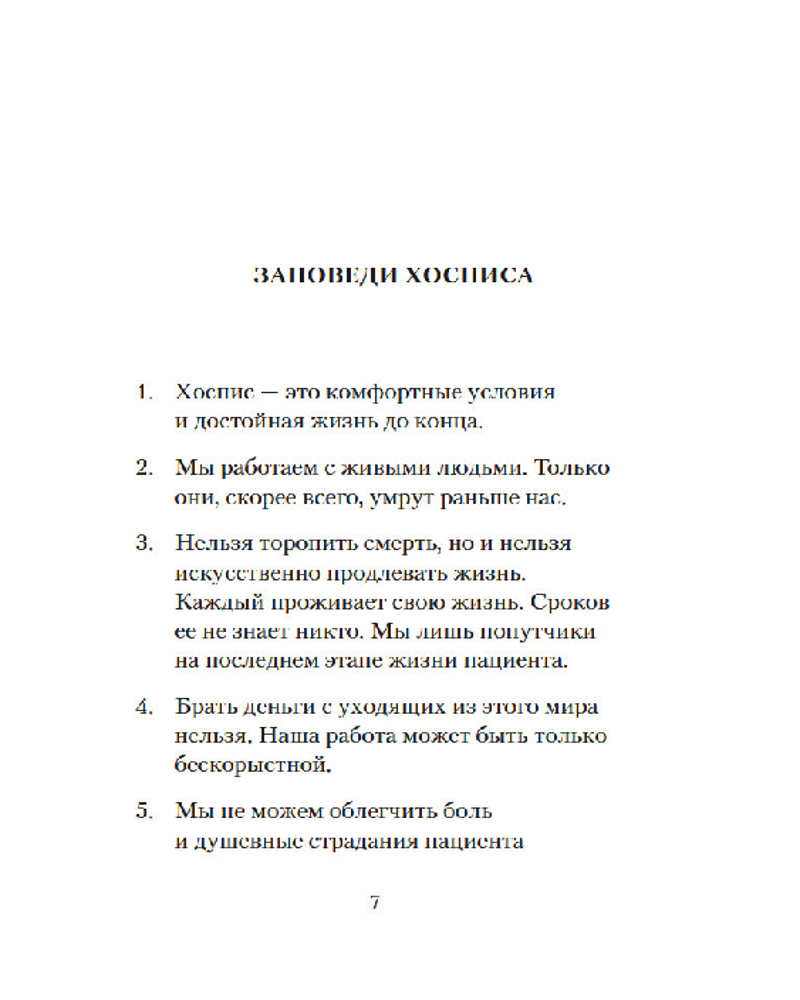 ЗАПОВЕДИ ХОСПИСА

1. Хоспис — это комфортные условия и достойная жизнь до конца.

2. Мы работаем с живыми людьми. Только они, скорее всего, умрут раньше нас.

3. Нельзя торопить смерть, но и нельзя искусственно продлевать жизнь. Каждый проживает свою жизнь. Сроков ее не знает никто. Мы лишь попутчики на последнем этапе жизни пациента.

4. Брать деньги с уходящих из этого мира нельзя. Наша работа может быть только бескорыстной.

5. Мы не можем облегчить боль и душевные страдания пациента

7